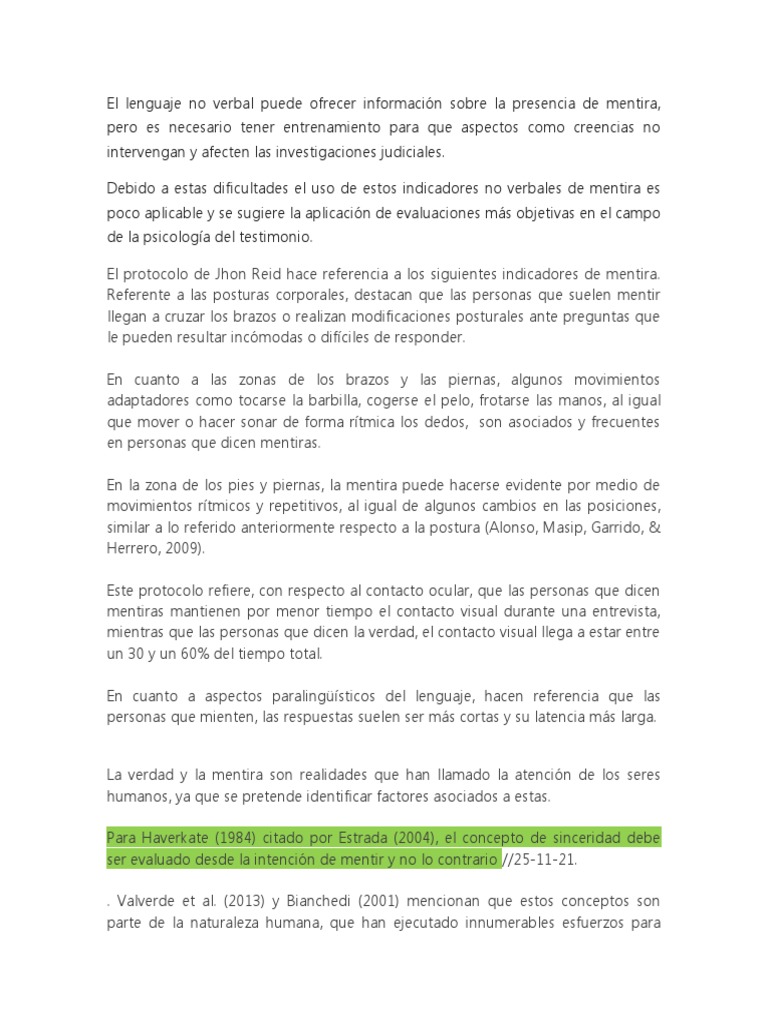 El lenguaje no verbal puede ofrecer información sobre la presencia de mentira, pero es necesario tener entrenamiento para que aspectos como creencias no intervengan y afecten las investigaciones judiciales.

Debido a estas dificultades el uso de estos indicadores no verbales de mentira es poco aplicable y se sugiere la aplicación de evaluaciones más objetivas en el campo de la psicología del testimonio.

El protocolo de Jhon Reid hace referencia a los siguientes indicadores de mentira. Referente a las posturas corporales, destacan que las personas que suelen mentir llegan a cruzar los brazos o realizan modificaciones posturales ante preguntas que le pueden resultar incómodas o difíciles de responder.

En cuanto a las zonas de los brazos y las piernas, algunos movimientos adaptadores como tocarse la barbilla, cogerse el pelo, frotarse las manos, al igual que mover o hacer sonar de forma rítmica los dedos, son asociados y frecuentes en personas que dicen mentiras.

En la zona de los pies y piernas, la mentira puede hacerse evidente por medio de movimientos rítmicos y repetitivos, al igual de algunos cambios en las posiciones, similar a lo referido anteriormente respecto a la postura (Alonso, Masip, Garrido, & Herrero, 2009).

Este protocolo refiere, con respecto al contacto ocular, que las personas que dicen mentiras mantienen por menor tiempo el contacto visual durante una entrevista, mientras que las personas que dicen la verdad, el contacto visual llega a estar entre un 30 y un 60% del tiempo total.

En cuanto a aspectos paralingüísticos del lenguaje, hacen referencia que las personas que mienten, las respuestas suelen ser más cortas y su latencia más larga.

La verdad y la mentira son realidades que han llamado la atención de los seres humanos, ya que se pretende identificar factores asociados a estas.

Para Haverkate (1984) citado por Estrada (2004), el concepto de sinceridad debe ser evaluado desde la intención de mentir y no lo contrario //25-11-21.

. Valverde et al. (2013) y Bianchedi (2001) mencionan que estos conceptos son parte de la naturaleza humana, que han ejecutado innumerables esfuerzos para